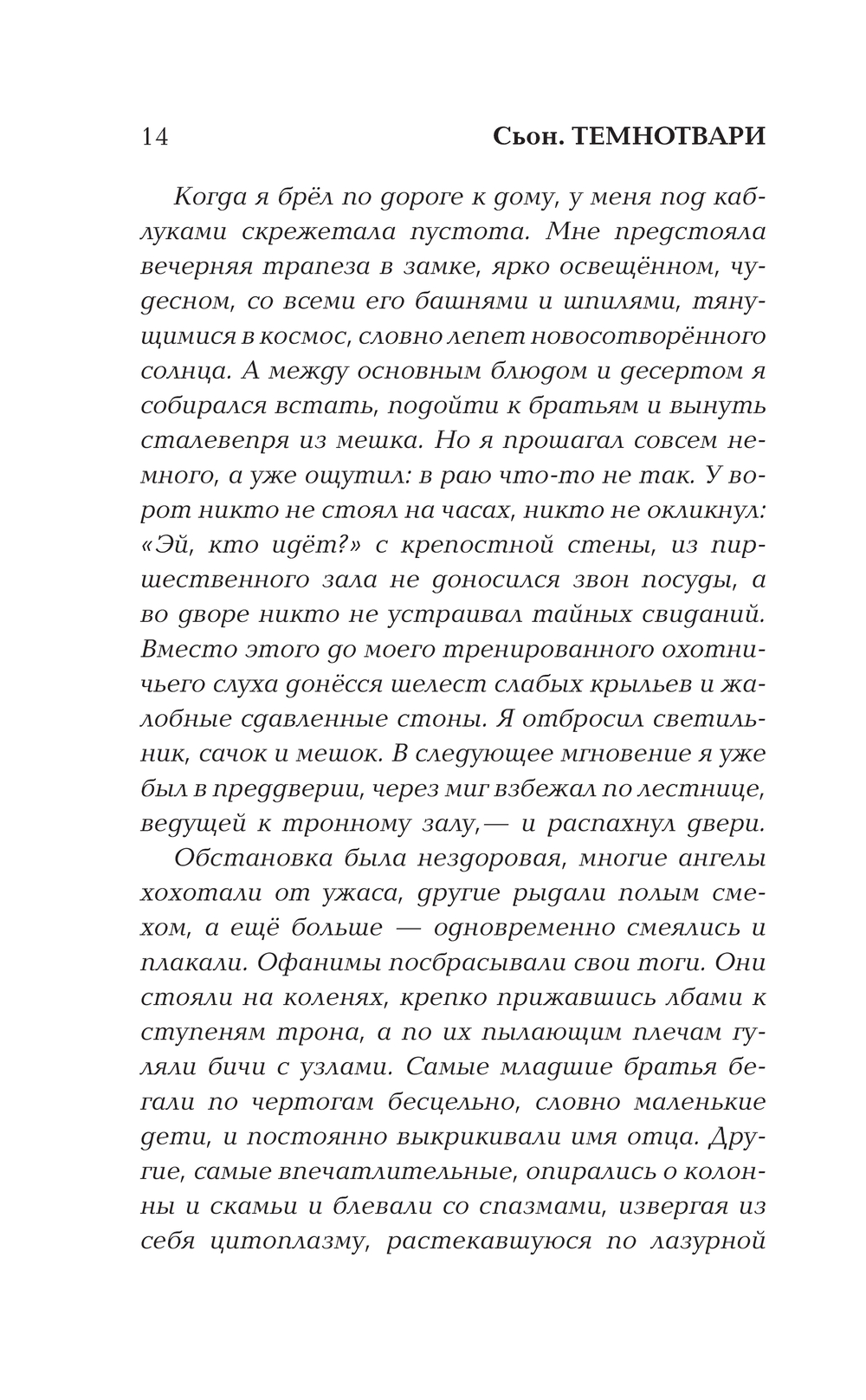 14 Сьон. ТЕМНОТВАРИ

Когда я брёл по дороге к дому, у меня под каблуками скрежетала пустота. Мне предстояла вечерняя трапеза в замке, ярко освещённом, чудесном, со всеми его башнями и шпилями, тянущимися в космос, словно лепет новосотворённого солнца. А между основным блюдом и десертом я собирался встать, подойти к братьям и вынуть сталевепря из мешка. Но я прошагал совсем немного, а уже ощутил: в раю что-то не так. У ворот никто не стоял на часах, никто не окликнул: «Эй, кто идёт?» с крепостной стены, из пиршественного зала не доносился звон посуды, а во дворе никто не устраивал тайных свиданий. Вместо этого до моего тренированного охотничьего слуха донёсся шелест слабых крыльев и жалобные сдавленные стоны. Я отбросил светильник, сачок и мешок. В следующее мгновение я уже был в преддверии, через миг взбежал по лестнице, ведущей к тронному залу,— и распахнул двери.

Обстановка была нездоровая, многие ангелы хохотали от ужаса, другие рыдали полым смехом, а ещё больше — одновременно смеялись и плакали. Офанимы посбрасывали свои тоги. Они стояли на коленях, крепко прижавшись лбами к ступеням трона, а по их пылающим плечам гуляли бичи с узлами. Самые младшие братья бегали по чертогам бесцельно, словно маленькие дети, и постоянно выкрикивали имя отца. Другие, самые впечатлительные, опирались о колонны и скамьи и блевали со спазмами, извергая из себя цитоплазму, растекавшуюся по лазурной